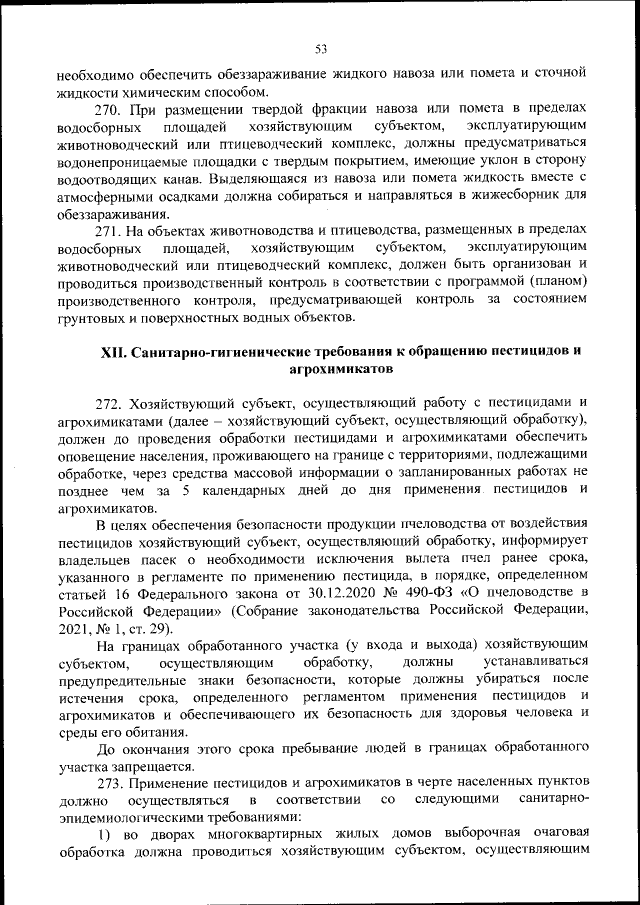 53

необходимо обеспечить обеззараживание жидкого навоза или помета и сточной жидкости химическим способом.

270. При размещении твердой фракции навоза или помета в пределах водосборных площадей хозяйствующим субъектом, эксплуатирующим животноводческий или птицеводческий комплекс, должны предусматриваться водонепроницаемые площадки с твердым покрытием, имеющие уклон в сторону водоотводящих канав. Выделяющаяся из навоза или помета жидкость вместе с атмосферными осадками должна собираться и направляться в жижесборник для обеззараживания.

271. На объектах животноводства и птицеводства, размещенных в пределах водосборных площадей, хозяйствующим субъектом, эксплуатирующим животноводческий или птицеводческий комплекс, должен быть организован и проводиться производственный контроль в соответствии с программой (планом) производственного контроля, предусматривающей контроль за состоянием грунтовых и поверхностных водных объектов.

XII. Санитарно-гигиенические требования к обращению пестицидов и агрохимикатов

272. Хозяйствующий субъект, осуществляющий работу с пестицидами и агрохимикатами (далее – хозяйствующий субъект, осуществляющий обработку), должен до проведения обработки пестицидами и агрохимикатами обеспечить оповещение населения, проживающего на границе с территориями, подлежащими обработке, через средства массовой информации о запланированных работах не позднее чем за 5 календарных дней до дня применения пестицидов и агрохимикатов.

В целях обеспечения безопасности продукции пчеловодства от воздействия пестицидов хозяйствующий субъект, осуществляющий обработку, информирует владельцев пасек о необходимости исключения вылета пчел ранее срока, указанного в регламенте по применению пестицида, в порядке, определенном статьей 16 Федерального закона от 30.12.2020 № 490-ФЗ «О пчеловодстве в Российской Федерации» (Собрание законодательства Российской Федерации, 2021, № 1, ст. 29).

На границах обработанного участка (у входа и выхода) хозяйствующим субъектом, осуществляющим обработку, должны устанавливаться предупредительные знаки безопасности, которые должны убираться после истечения срока, определенного регламентом применения пестицидов и агрохимикатов и обеспечивающего их безопасность для здоровья человека и среды его обитания.

До окончания этого срока пребывание людей в границах обработанного участка запрещается.

273. Применение пестицидов и агрохимикатов в черте населенных пунктов должно осуществляться в соответствии со следующими санитарно-эпидемиологическими требованиями:

1) во дворах многоквартирных жилых домов выборочная очаговая обработка должна проводиться хозяйствующим субъектом, осуществляющим